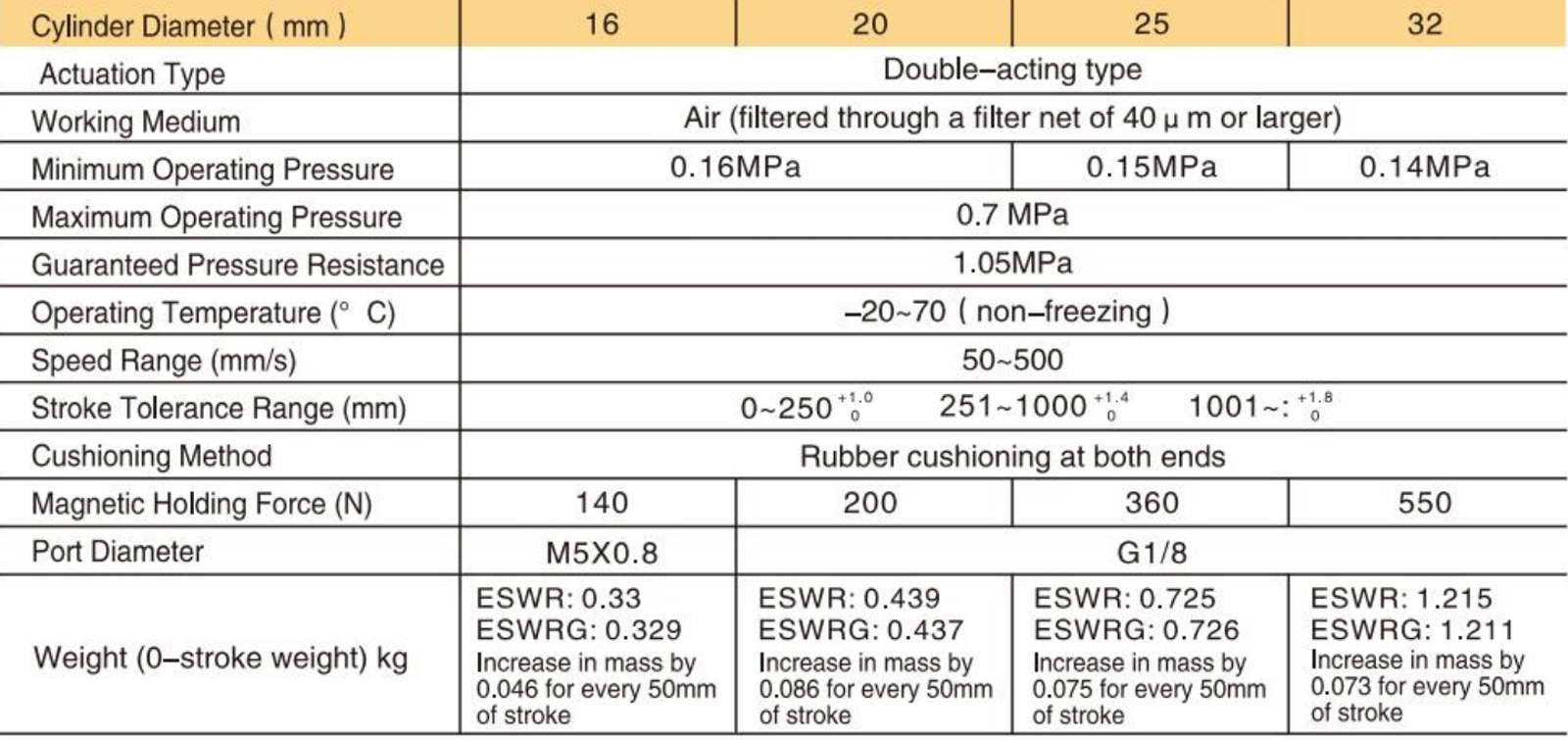 | Cylinder Diameter ( mm ) | 16 | 20 | 25 | 32 |
|---|---|---|---|---|
| Actuation Type | Double–acting type | | | |
| Working Medium | Air (filtered through a filter net of 40 μ m or larger) | | | |
| Minimum Operating Pressure | 0.16MPa | | 0.15MPa | 0.14MPa |
| Maximum Operating Pressure | 0.7 MPa | | | |
| Guaranteed Pressure Resistance | 1.05MPa | | | |
| Operating Temperature (° C) | –20~70 ( non–freezing ) | | | |
| Speed Range (mm/s) | 50~500 | | | |
| Stroke Tolerance Range (mm) | 0~250 $^{+1.0}_{0}$ 251~1000 $^{+1.4}_{0}$ 1001~: $^{+1.8}_{0}$ | | | |
| Cushioning Method | Rubber cushioning at both ends | | | |
| Magnetic Holding Force (N) | 140 | 200 | 360 | 550 |
| Port Diameter | M5X0.8 | G1/8 | | |
| Weight (0–stroke weight) kg | ESWR: 0.33 ESWRG: 0.329 Increase in mass by 0.046 for every 50mm of stroke | ESWR: 0.439 ESWRG: 0.437 Increase in mass by 0.086 for every 50mm of stroke | ESWR: 0.725 ESWRG: 0.726 Increase in mass by 0.075 for every 50mm of stroke | ESWR: 1.215 ESWRG: 1.211 Increase in mass by 0.073 for every 50mm of stroke |